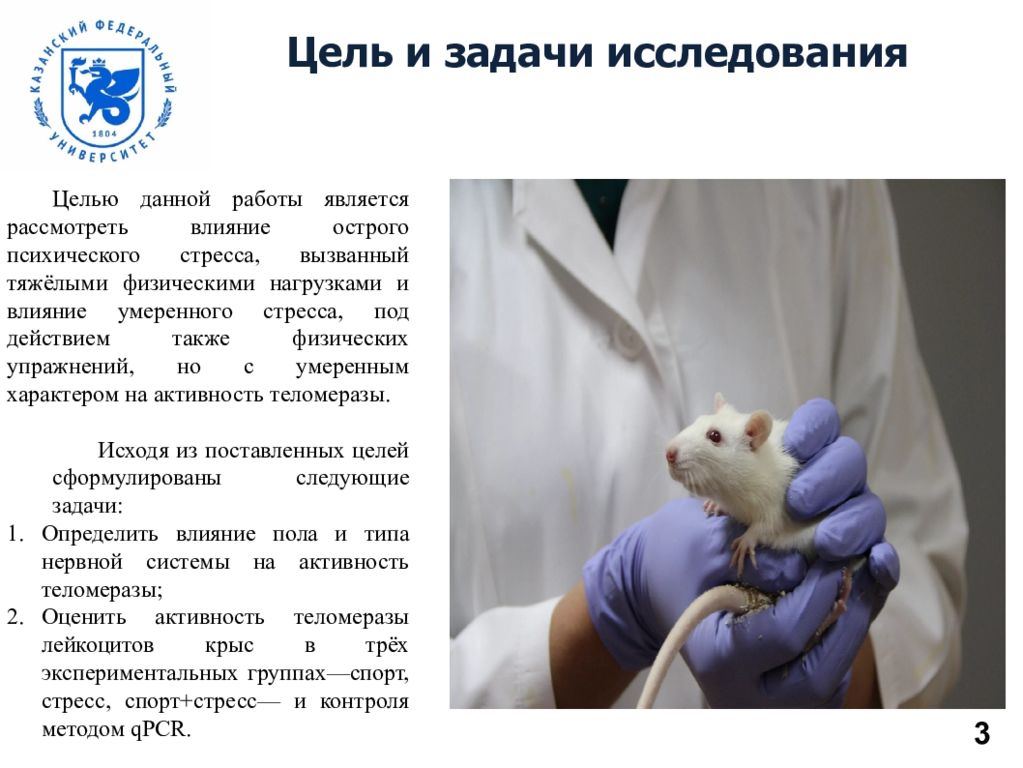 КАЗАНСКИЙ ФЕДЕРАЛЬНЫЙ УНИВЕРСИТЕТ
1804

Цель и задачи исследования

Целью данной работы является рассмотреть влияние острого психического стресса, вызванный тяжёлыми физическими нагрузками и влияние умеренного стресса, под действием также физических упражнений, но с умеренным характером на активность теломеразы.

Исходя из поставленных целей сформулированы следующие задачи:

1. Определить влияние пола и типа нервной системы на активность теломеразы;
2. Оценить активность теломеразы лейкоцитов крыс в трёх экспериментальных группах—спорт, стресс, спорт+стресс— и контроля методом qPCR.

3